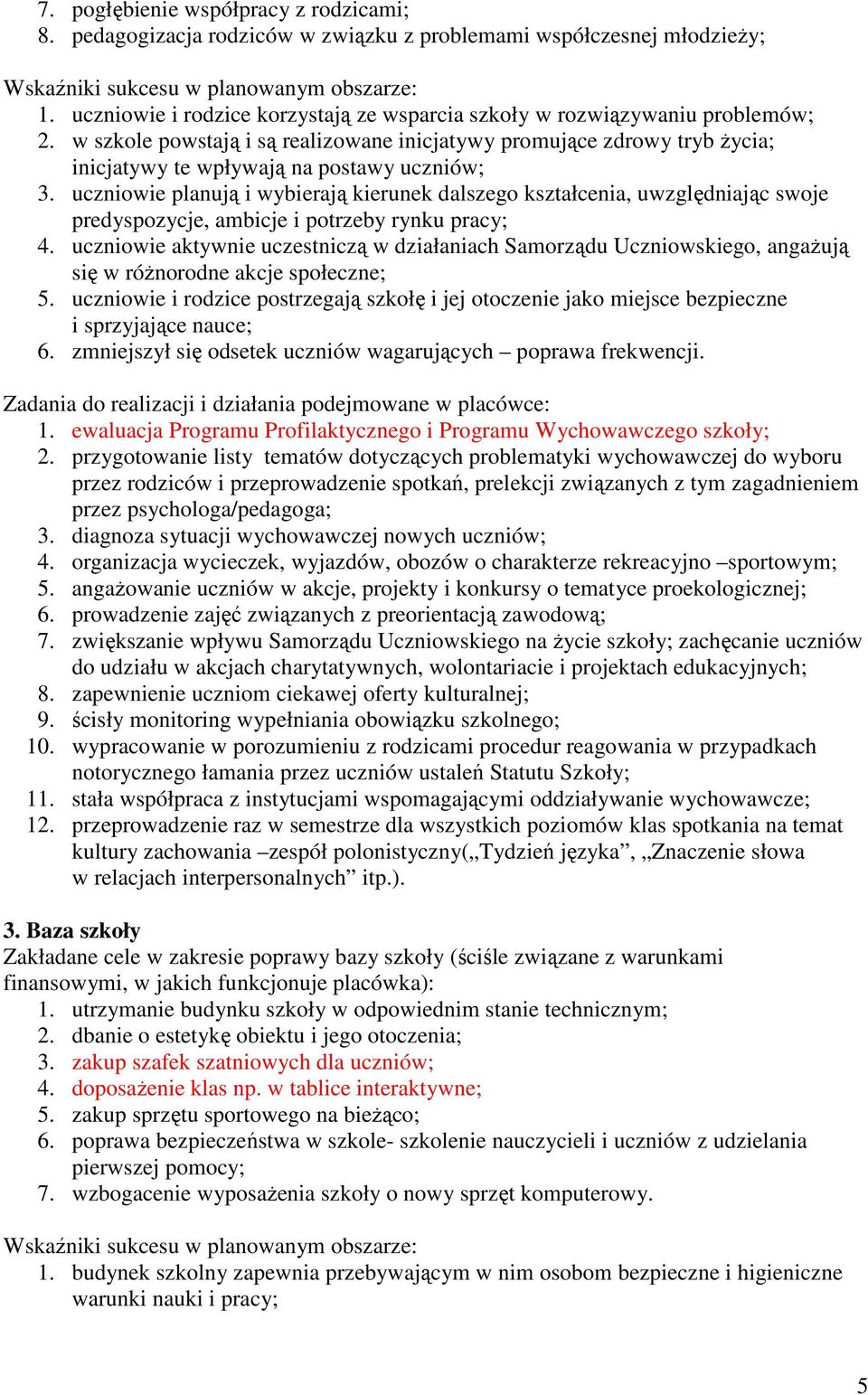 7. pogłębienie współpracy z rodzicami;
8. pedagogizacja rodziców w związku z problemami współczesnej młodzieży;

Wskaźniki sukcesu w planowanym obszarze:
1. uczniowie i rodzice korzystają ze wsparcia szkoły w rozwiązywaniu problemów;
2. w szkole powstają i są realizowane inicjatywy promujące zdrowy tryb życia; inicjatywy te wpływają na postawy uczniów;
3. uczniowie planują i wybierają kierunek dalszego kształcenia, uwzględniając swoje predyspozycje, ambicje i potrzeby rynku pracy;
4. uczniowie aktywnie uczestniczą w działaniach Samorządu Uczniowskiego, angażują się w różnorodne akcje społeczne;
5. uczniowie i rodzice postrzegają szkołę i jej otoczenie jako miejsce bezpieczne i sprzyjające nauce;
6. zmniejszył się odsetek uczniów wagarujących – poprawa frekwencji.

Zadania do realizacji i działania podejmowane w placówce:
1. ewaluacja Programu Profilaktycznego i Programu Wychowawczego szkoły;
2. przygotowanie listy tematów dotyczących problematyki wychowawczej do wyboru przez rodziców i przeprowadzenie spotkań, prelekcji związanych z tym zagadnieniem przez psychologa/pedagoga;
3. diagnoza sytuacji wychowawczej nowych uczniów;
4. organizacja wycieczek, wyjazdów, obozów o charakterze rekreacyjno –sportowym;
5. angażowanie uczniów w akcje, projekty i konkursy o tematyce proekologicznej;
6. prowadzenie zajęć związanych z preorientacją zawodową;
7. zwiększanie wpływu Samorządu Uczniowskiego na życie szkoły; zachęcanie uczniów do udziału w akcjach charytatywnych, wolontariacie i projektach edukacyjnych;
8. zapewnienie uczniom ciekawej oferty kulturalnej;
9. ścisły monitoring wypełniania obowiązku szkolnego;
10. wypracowanie w porozumieniu z rodzicami procedur reagowania w przypadkach notorycznego łamania przez uczniów ustaleń Statutu Szkoły;
11. stała współpraca z instytucjami wspomagającymi oddziaływanie wychowawcze;
12. przeprowadzenie raz w semestrze dla wszystkich poziomów klas spotkania na temat kultury zachowania –zespół polonistyczny(„Tydzień języka”, „Znaczenie słowa w relacjach interpersonalnych” itp.).

3. Baza szkoły
Zakładane cele w zakresie poprawy bazy szkoły (ściśle związane z warunkami finansowymi, w jakich funkcjonuje placówka):
1. utrzymanie budynku szkoły w odpowiednim stanie technicznym;
2. dbanie o estetykę obiektu i jego otoczenia;
3. zakup szafek szatniowych dla uczniów;
4. doposażenie klas np. w tablice interaktywne;
5. zakup sprzętu sportowego na bieżąco;
6. poprawa bezpieczeństwa w szkole- szkolenie nauczycieli i uczniów z udzielania pierwszej pomocy;
7. wzbogacenie wyposażenia szkoły o nowy sprzęt komputerowy.

Wskaźniki sukcesu w planowanym obszarze:
1. budynek szkolny zapewnia przebywającym w nim osobom bezpieczne i higieniczne warunki nauki i pracy;

5